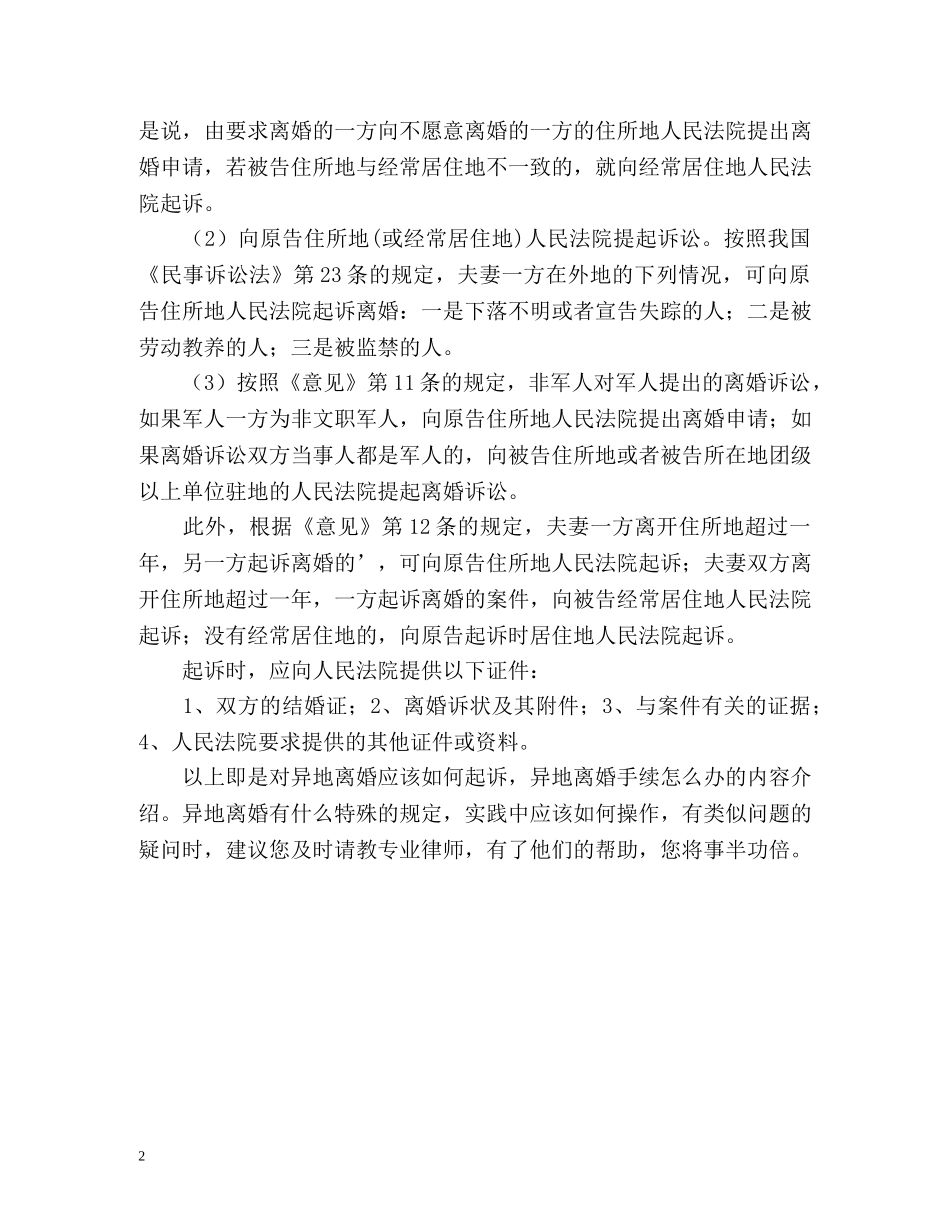 是说，由要求离婚的一方向不愿意离婚的一方的住所地人民法院提出离婚申请，若被告住所地与经常居住地不一致的，就向经常居住地人民法院起诉。

（2）向原告住所地(或经常居住地)人民法院提起诉讼。按照我国《民事诉讼法》第23条的规定，夫妻一方在外地的下列情况，可向原告住所地人民法院起诉离婚：一是下落不明或者宣告失踪的人；二是被劳动教养的人；三是被监禁的人。

（3）按照《意见》第11条的规定，非军人对军人提出的离婚诉讼，如果军人一方为非文职军人，向原告住所地人民法院提出离婚申请；如果离婚诉讼双方当事人都是军人的，向被告住所地或者被告所在地团级以上单位驻地的人民法院提起离婚诉讼。

此外，根据《意见》第12条的规定，夫妻一方离开住所地超过一年，另一方起诉离婚的’，可向原告住所地人民法院起诉；夫妻双方离开住所地超过一年，一方起诉离婚的案件，向被告经常居住地人民法院起诉；没有经常居住地的，向原告起诉时居住地人民法院起诉。

起诉时，应向人民法院提供以下证件：

1、双方的结婚证；2、离婚诉状及其附件；3、与案件有关的证据；4、人民法院要求提供的其他证件或资料。

以上即是对异地离婚应该如何起诉，异地离婚手续怎么办的内容介绍。异地离婚有什么特殊的规定，实践中应该如何操作，有类似问题的疑问时，建议您及时请教专业律师，有了他们的帮助，您将事半功倍。

2